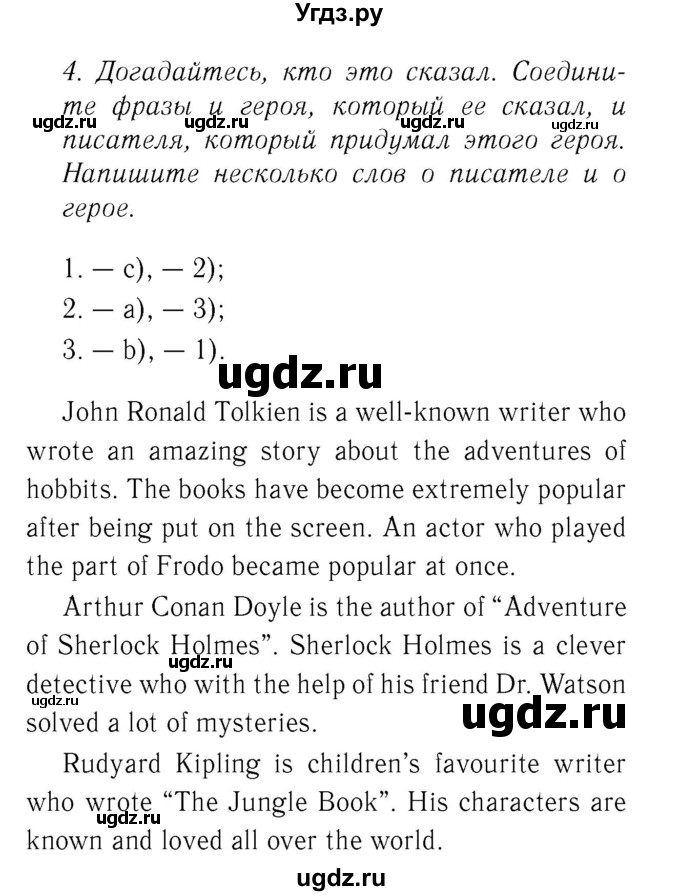 Угдз.ру

4. Догадайтесь, кто это сказал. Соедините фразы и героя, который ее сказал, и писателя, который придумал этого героя. Напишите несколько слов о писателе и о герое.

ugdz.ru ugdz.ru ugdz.ru ugdz.ru

1. — c), — 2);
2. — a), — 3);
3. — b), — 1).

ugdz.ru

John Ronald Tolkien is a well-known writer who wrote an amazing story about the adventures of hobbits. The books have become extremely popular after being put on the screen. An actor who played the part of Frodo became popular at once.

Arthur Conan Doyle is the author of “Adventure of Sherlock Holmes”. Sherlock Holmes is a clever detective who with the help of his friend Dr. Watson solved a lot of mysteries.

ugdz.ru ugdz.ru ugdz.ru

Rudyard Kipling is children’s favourite writer who wrote “The Jungle Book”. His characters are known and loved all over the world.

ugdz.ru

ugdz.ru